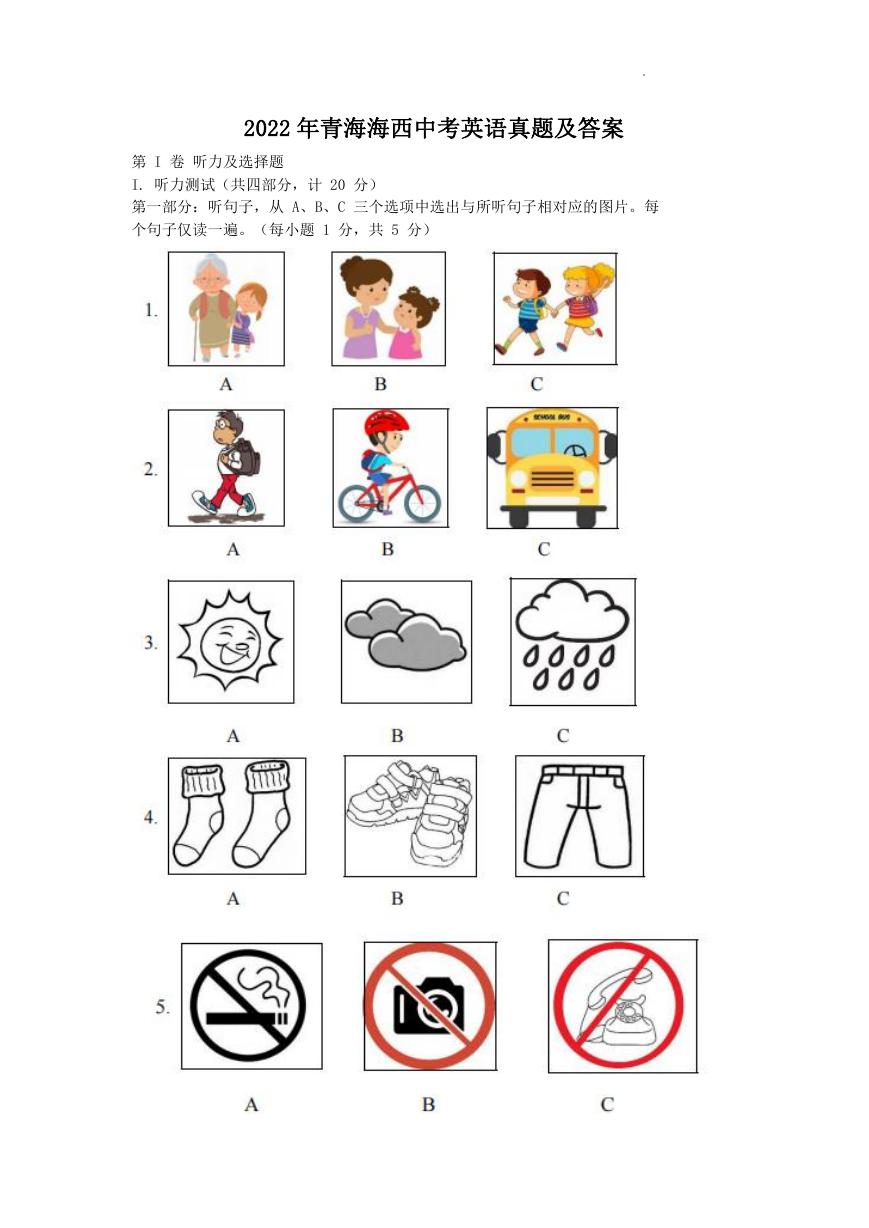 2022年青海海西中考英语真题及答案

第 I 卷 听力及选择题

I. 听力测试（共四部分，计 20 分）

第一部分：听句子，从 A、B、C 三个选项中选出与所听句子相对应的图片。每个句子仅读一遍。（每小题 1 分，共 5 分）

1.

A B C

2.

SCHOOL BUS

A B C

3.

A B C

4.

A B C

5.

A B C